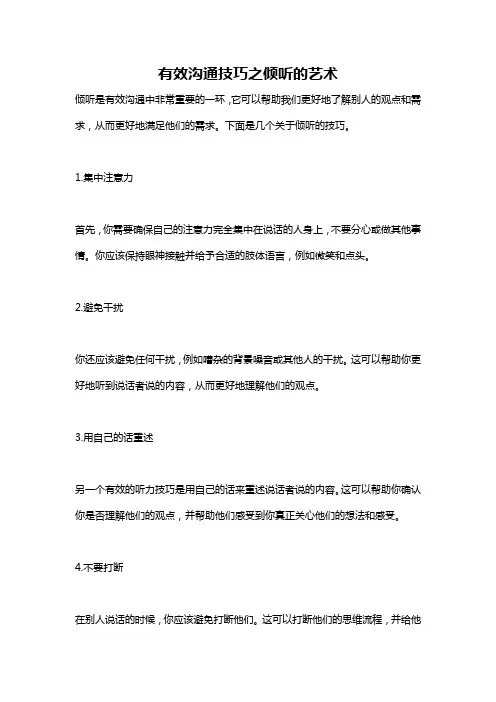 有效沟通技巧之倾听的艺术

倾听是有效沟通中非常重要的一环，它可以帮助我们更好地了解别人的观点和需求，从而更好地满足他们的需求。下面是几个关于倾听的技巧。

1.集中注意力

首先，你需要确保自己的注意力完全集中在说话的人身上，不要分心或做其他事情。你应该保持眼神接触并给予合适的肢体语言，例如微笑和点头。

2.避免干扰

你还应该避免任何干扰，例如嘈杂的背景噪音或其他人的干扰。这可以帮助你更好地听到说话者说的内容，从而更好地理解他们的观点。

3.用自己的话重述

另一个有效的听力技巧是用自己的话来重述说话者说的内容。这可以帮助你确认你是否理解他们的观点，并帮助他们感受到你真正关心他们的想法和感受。

4.不要打断

在别人说话的时候，你应该避免打断他们。这可以打断他们的思维流程，并给他